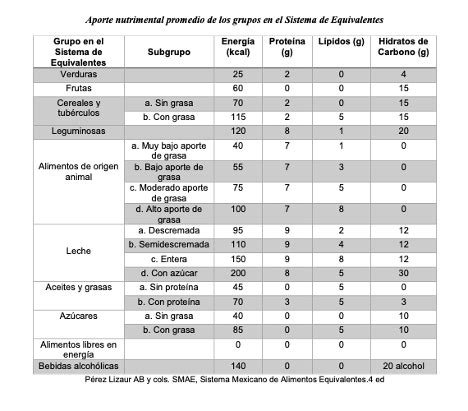 Aporte nutrimental promedio de los grupos en el Sistema de Equivalentes

| Grupo en el Sistema de Equivalentes | Subgrupo | Energía (kcal) | Proteína (g) | Lípidos (g) | Hidratos de Carbono (g) |
|---|---|---|---|---|---|
| Verduras | | 25 | 2 | 0 | 4 |
| Frutas | | 60 | 0 | 0 | 15 |
| Cereales y tubérculos | a. Sin grasa | 70 | 2 | 0 | 15 |
| | b. Con grasa | 115 | 2 | 5 | 15 |
| Leguminosas | | 120 | 8 | 1 | 20 |
| Alimentos de origen animal | a. Muy bajo aporte de grasa | 40 | 7 | 1 | 0 |
| | b. Bajo aporte de grasa | 55 | 7 | 3 | 0 |
| | c. Moderado aporte de grasa | 75 | 7 | 5 | 0 |
| | d. Alto aporte de grasa | 100 | 7 | 8 | 0 |
| Leche | a. Descremada | 95 | 9 | 2 | 12 |
| | b. Semidescremada | 110 | 9 | 4 | 12 |
| | c. Entera | 150 | 9 | 8 | 12 |
| | d. Con azúcar | 200 | 8 | 5 | 30 |
| Aceites y grasas | a. Sin proteína | 45 | 0 | 5 | 0 |
| | b. Con proteína | 70 | 3 | 5 | 3 |
| Azúcares | a. Sin grasa | 40 | 0 | 0 | 10 |
| | b. Con grasa | 85 | 0 | 5 | 10 |
| Alimentos libres en energía | | 0 | 0 | 0 | 0 |
| Bebidas alcohólicas | | 140 | 0 | 0 | 20 alcohol |

Pérez Lizaur AB y cols. SMAE, Sistema Mexicano de Alimentos Equivalentes.4 ed